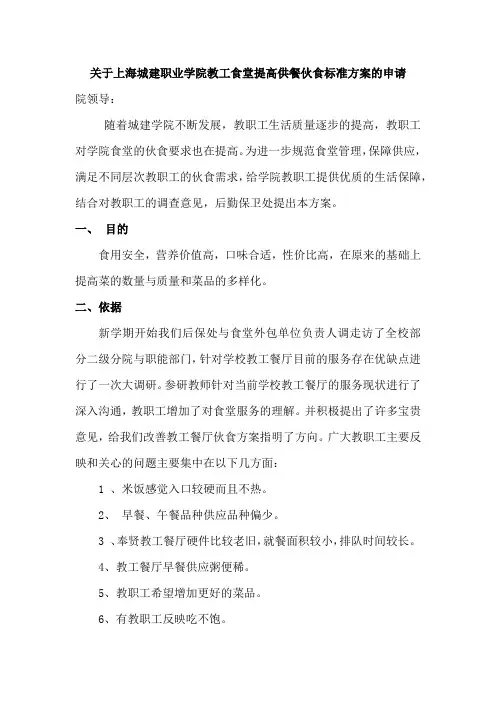 关于上海城建职业学院教工食堂提高供餐伙食标准方案的申请

院领导：

随着城建学院不断发展，教职工生活质量逐步的提高，教职工对学院食堂的伙食要求也在提高。为进一步规范食堂管理，保障供应，满足不同层次教职工的伙食需求，给学院教职工提供优质的生活保障，结合对教职工的调查意见，后勤保卫处提出本方案。

一、 目的

食用安全，营养价值高，口味合适，性价比高，在原来的基础上提高菜的数量与质量和菜品的多样化。

二、依据

新学期开始我们后保处与食堂外包单位负责人调走访了全校部分二级分院与职能部门，针对学校教工餐厅目前的服务存在优缺点进行了一次大调研。参研教师针对当前学校教工餐厅的服务现状进行了深入沟通，教职工增加了对食堂服务的理解。并积极提出了许多宝贵意见，给我们改善教工餐厅伙食方案指明了方向。广大教职工主要反映和关心的问题主要集中在以下几方面：

1 、米饭感觉入口较硬而且不热。

2、 早餐、午餐品种供应品种偏少。

3 、奉贤教工餐厅硬件比较老旧，就餐面积较小，排队时间较长。

4、教工餐厅早餐供应粥便稀。

5、教职工希望增加更好的菜品。

6、有教职工反映吃不饱。